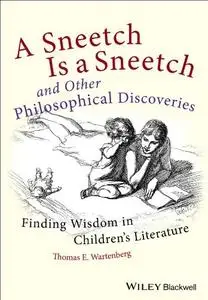 A Sneetch Is a Sneetch and Other Philosophical Discoveries

Finding Wisdom in Children's Literature

Thomas E. Wartenberg

WILEY Blackwell